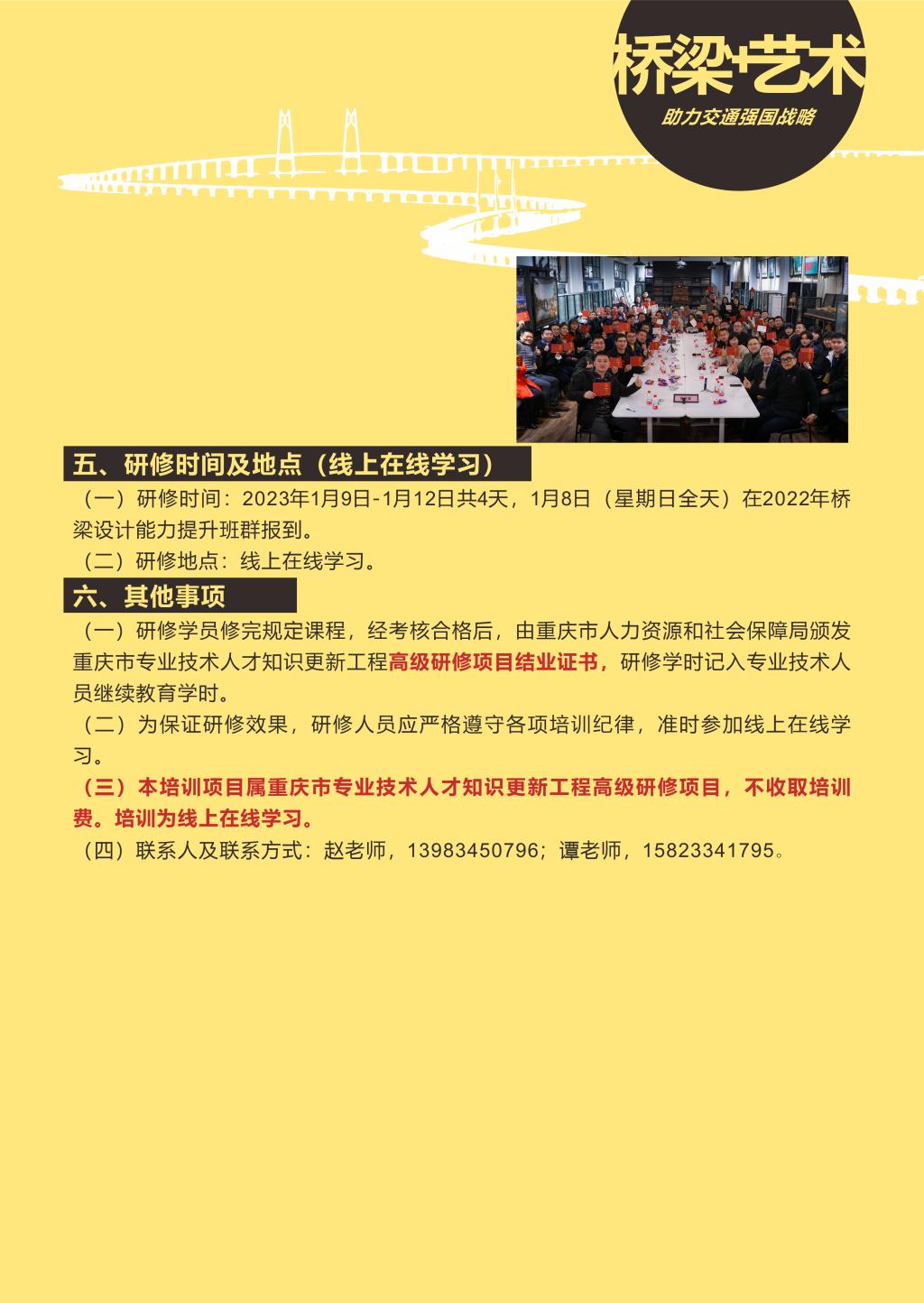 桥梁+艺术
助力交通强国战略

五、研修时间及地点（线上在线学习）

（一）研修时间：2023年1月9日-1月12日共4天，1月8日（星期日全天）在2022年桥梁设计能力提升班群报到。

（二）研修地点：线上在线学习。

六、其他事项

（一）研修学员修完规定课程，经考核合格后，由重庆市人力资源和社会保障局颁发重庆市专业技术人才知识更新工程高级研修项目结业证书，研修学时记入专业技术人员继续教育学时。

（二）为保证研修效果，研修人员应严格遵守各项培训纪律，准时参加线上在线学习。

（三）本培训项目属重庆市专业技术人才知识更新工程高级研修项目，不收取培训费。培训为线上在线学习。

（四）联系人及联系方式：赵老师，13983450796；谭老师，15823341795。